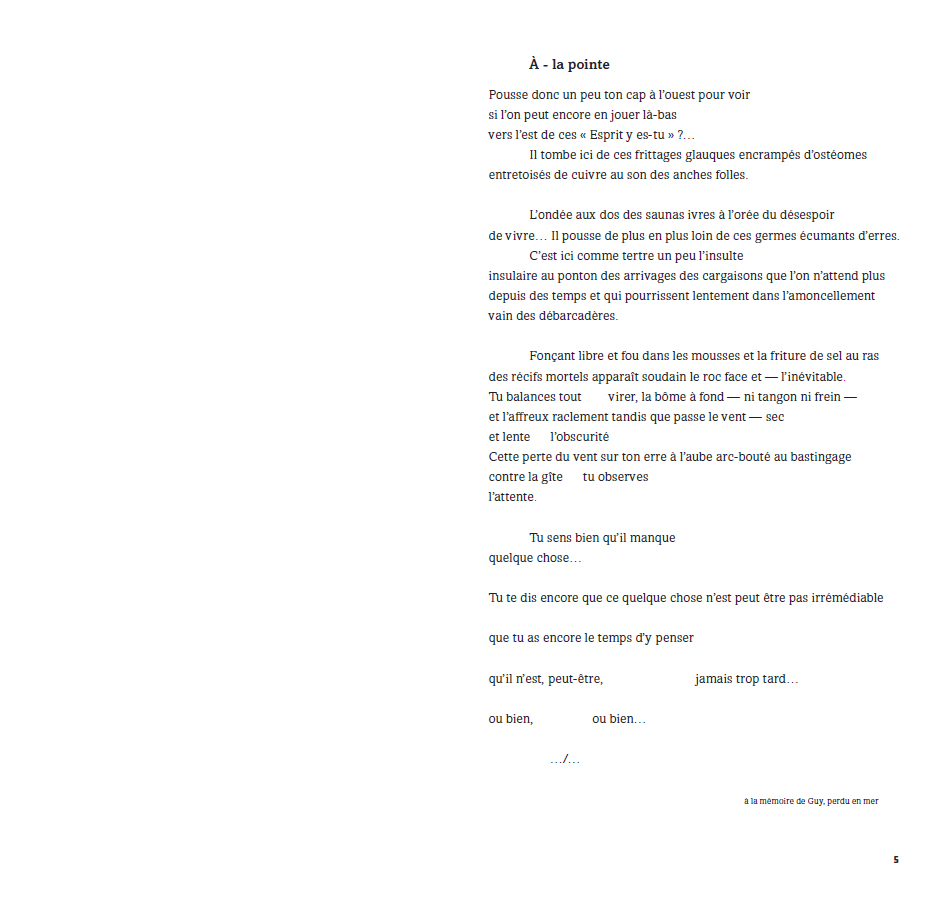 À - la pointe

Pousse donc un peu ton cap à l'ouest pour voir
si l'on peut encore en jouer là-bas
vers l'est de ces « Esprit y es-tu » ?…
Il tombe ici de ces frittages glauques encrampés d'ostéomes
entretoisés de cuivre au son des anches folles.

L'ondée aux dos des saunas ivres à l'orée du désespoir
de vivre… Il pousse de plus en plus loin de ces germes écumants d'erres.
C'est ici comme tertre un peu l'insulte
insulaire au ponton des arrivages des cargaisons que l'on n'attend plus
depuis des temps et qui pourrissent lentement dans l'amoncellement
vain des débarcadères.

Fonçant libre et fou dans les mousses et la friture de sel au ras
des récifs mortels apparaît soudain le roc face et — l'inévitable.
Tu balances tout virer, la bôme à fond — ni tangon ni frein —
et l'affreux raclement tandis que passe le vent — sec
et lente l'obscurité
Cette perte du vent sur ton erre à l'aube arc-bouté au bastingage
contre la gîte tu observes
l'attente.

Tu sens bien qu'il manque
quelque chose…

Tu te dis encore que ce quelque chose n'est peut être pas irrémédiable

que tu as encore le temps d'y penser

qu'il n'est, peut-être, jamais trop tard…

ou bien, ou bien…

…/…

à la mémoire de Guy, perdu en mer

5